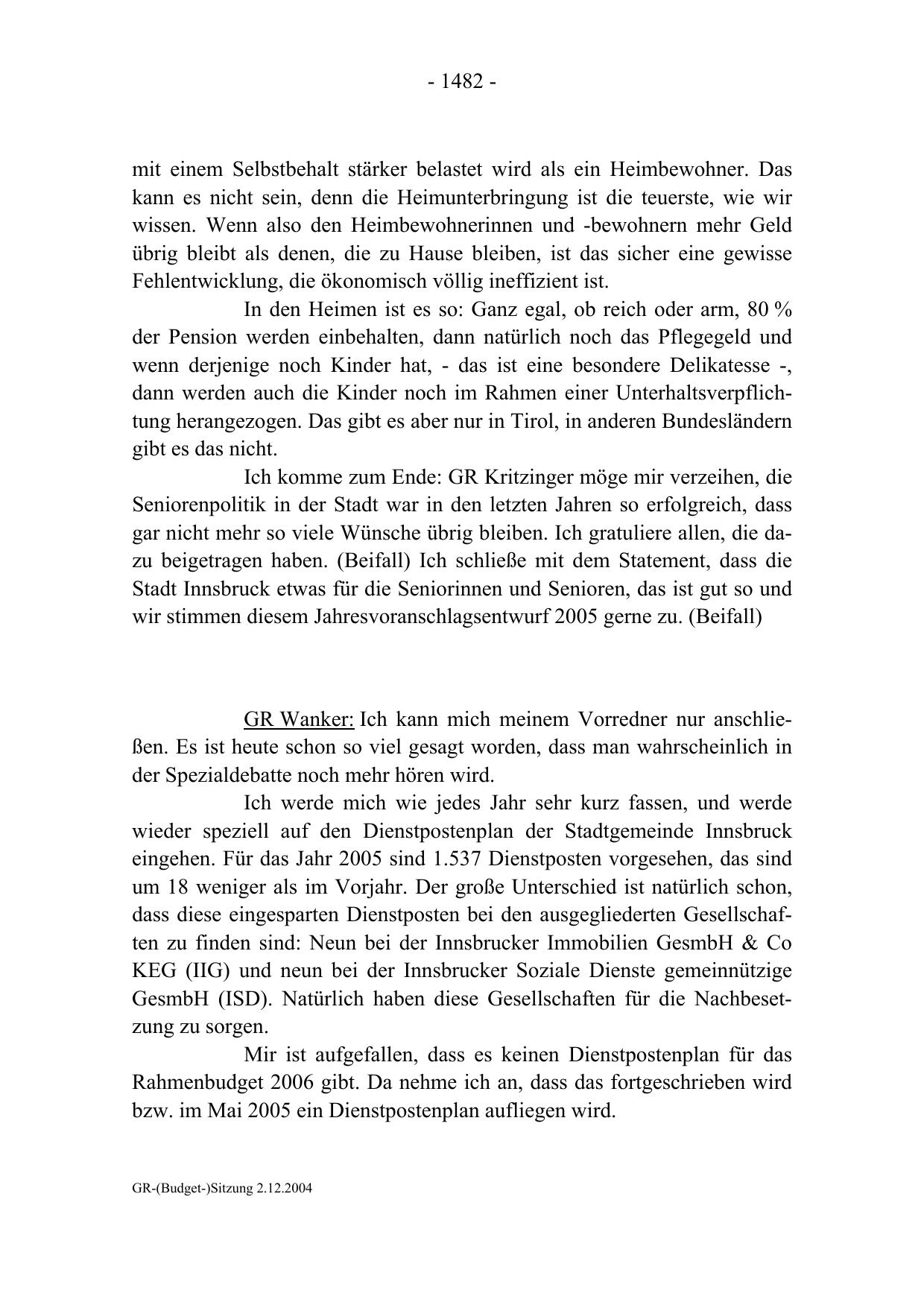 - 1482 -

mit einem Selbstbehalt stärker belastet wird als ein Heimbewohner. Das kann es nicht sein, denn die Heimunterbringung ist die teuerste, wie wir wissen. Wenn also den Heimbewohnerinnen und -bewohnern mehr Geld übrig bleibt als denen, die zu Hause bleiben, ist das sicher eine gewisse Fehlentwicklung, die ökonomisch völlig ineffizient ist.

In den Heimen ist es so: Ganz egal, ob reich oder arm, 80 % der Pension werden einbehalten, dann natürlich noch das Pflegegeld und wenn derjenige noch Kinder hat, - das ist eine besondere Delikatesse -, dann werden auch die Kinder noch im Rahmen einer Unterhaltsverpflichtung herangezogen. Das gibt es aber nur in Tirol, in anderen Bundesländern gibt es das nicht.

Ich komme zum Ende: GR Kritzinger möge mir verzeihen, die Seniorenpolitik in der Stadt war in den letzten Jahren so erfolgreich, dass gar nicht mehr so viele Wünsche übrig bleiben. Ich gratuliere allen, die dazu beigetragen haben. (Beifall) Ich schließe mit dem Statement, dass die Stadt Innsbruck etwas für die Seniorinnen und Senioren, das ist gut so und wir stimmen diesem Jahresvoranschlagsentwurf 2005 gerne zu. (Beifall)

GR Wanker: Ich kann mich meinem Vorredner nur anschließen. Es ist heute schon so viel gesagt worden, dass man wahrscheinlich in der Spezialdebatte noch mehr hören wird.

Ich werde mich wie jedes Jahr sehr kurz fassen, und werde wieder speziell auf den Dienstpostenplan der Stadtgemeinde Innsbruck eingehen. Für das Jahr 2005 sind 1.537 Dienstposten vorgesehen, das sind um 18 weniger als im Vorjahr. Der große Unterschied ist natürlich schon, dass diese eingesparten Dienstposten bei den ausgegliederten Gesellschaften zu finden sind: Neun bei der Innsbrucker Immobilien GesmbH & Co KEG (IIG) und neun bei der Innsbrucker Soziale Dienste gemeinnützige GesmbH (ISD). Natürlich haben diese Gesellschaften für die Nachbesetzung zu sorgen.

Mir ist aufgefallen, dass es keinen Dienstpostenplan für das Rahmenbudget 2006 gibt. Da nehme ich an, dass das fortgeschrieben wird bzw. im Mai 2005 ein Dienstpostenplan aufliegen wird.

GR-(Budget-)Sitzung 2.12.2004